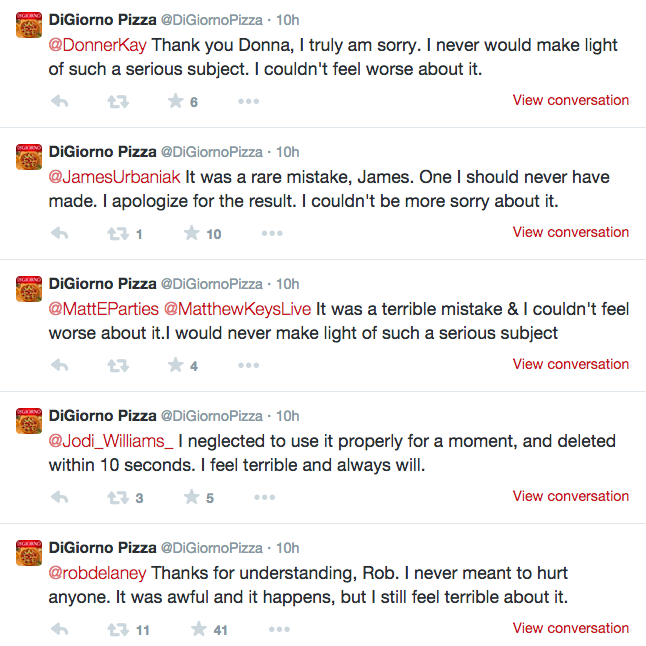 DiGiorno Pizza @DiGiornoPizza · 10h
@DonnerKay Thank you Donna, I truly am sorry. I never would make light of such a serious subject. I couldn't feel worse about it.
6
View conversation

DiGiorno Pizza @DiGiornoPizza · 10h
@JamesUrbaniak It was a rare mistake, James. One I should never have made. I apologize for the result. I couldn't be more sorry about it.
1 10
View conversation

DiGiorno Pizza @DiGiornoPizza · 10h
@MattEParties @MatthewKeysLive It was a terrible mistake & I couldn't feel worse about it.I would never make light of such a serious subject
4
View conversation

DiGiorno Pizza @DiGiornoPizza · 10h
@Jodi_Williams_ I neglected to use it properly for a moment, and deleted within 10 seconds. I feel terrible and always will.
3 5
View conversation

DiGiorno Pizza @DiGiornoPizza · 10h
@robdelaney Thanks for understanding, Rob. I never meant to hurt anyone. It was awful and it happens, but I still feel terrible about it.
11 41
View conversation